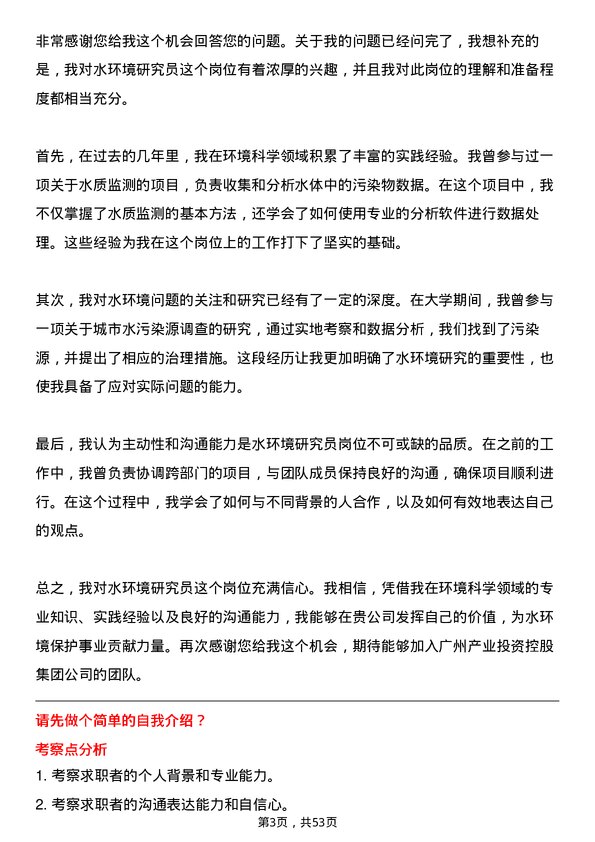 非常感谢您给我这个机会回答您的问题。关于我的问题已经问完了，我想补充的是，我对水环境研究员这个岗位有着浓厚的兴趣，并且我对此岗位的理解和准备程度都相当充分。

首先，在过去的几年里，我在环境科学领域积累了丰富的实践经验。我曾参与过一项关于水质监测的项目，负责收集和分析水体中的污染物数据。在这个项目中，我不仅掌握了水质监测的基本方法，还学会了如何使用专业的分析软件进行数据处理。这些经验为我在这个岗位上的工作打下了坚实的基础。

其次，我对水环境问题的关注和研究已经有了一定的深度。在大学期间，我曾参与一项关于城市水污染源调查的研究，通过实地考察和数据分析，我们找到了污染源，并提出了相应的治理措施。这段经历让我更加明确了水环境研究的重要性，也使我具备了应对实际问题的能力。

最后，我认为主动性和沟通能力是水环境研究员岗位不可或缺的品质。在之前的工作中，我曾负责协调跨部门的项目，与团队成员保持良好的沟通，确保项目顺利进行。在这个过程中，我学会了如何与不同背景的人合作，以及如何有效地表达自己的观点。

总之，我对水环境研究员这个岗位充满信心。我相信，凭借我在环境科学领域的专业知识、实践经验以及良好的沟通能力，我能够在贵公司发挥自己的价值，为水环境保护事业贡献力量。再次感谢您给我这个机会，期待能够加入广州产业投资控股集团公司的团队。

请先做个简单的自我介绍？

考察点分析

1. 考察求职者的个人背景和专业能力。

2. 考察求职者的沟通表达能力和自信心。

第3页，共53页